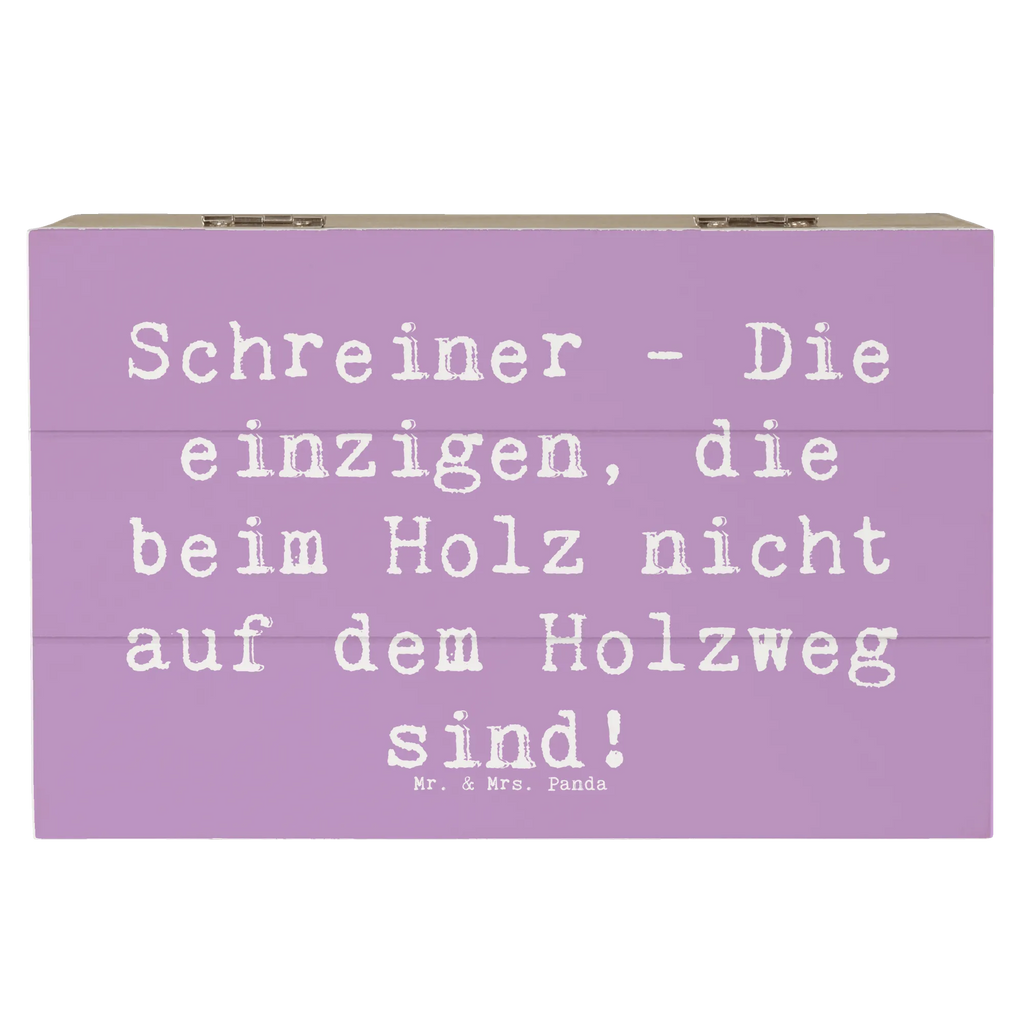 Schreiner - Die einzigen, die beim Holz nicht auf dem Holzweg sind!

Mr. & Mrs. Panda